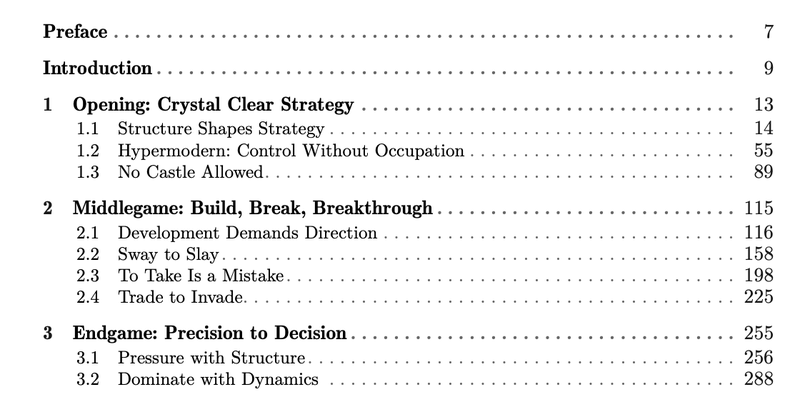 Preface 7

Introduction 9

1 Opening: Crystal Clear Strategy 13
1.1 Structure Shapes Strategy 14
1.2 Hypermodern: Control Without Occupation 55
1.3 No Castle Allowed 89

2 Middlegame: Build, Break, Breakthrough 115
2.1 Development Demands Direction 116
2.2 Sway to Slay 158
2.3 To Take Is a Mistake 198
2.4 Trade to Invade 225

3 Endgame: Precision to Decision 255
3.1 Pressure with Structure 256
3.2 Dominate with Dynamics 288